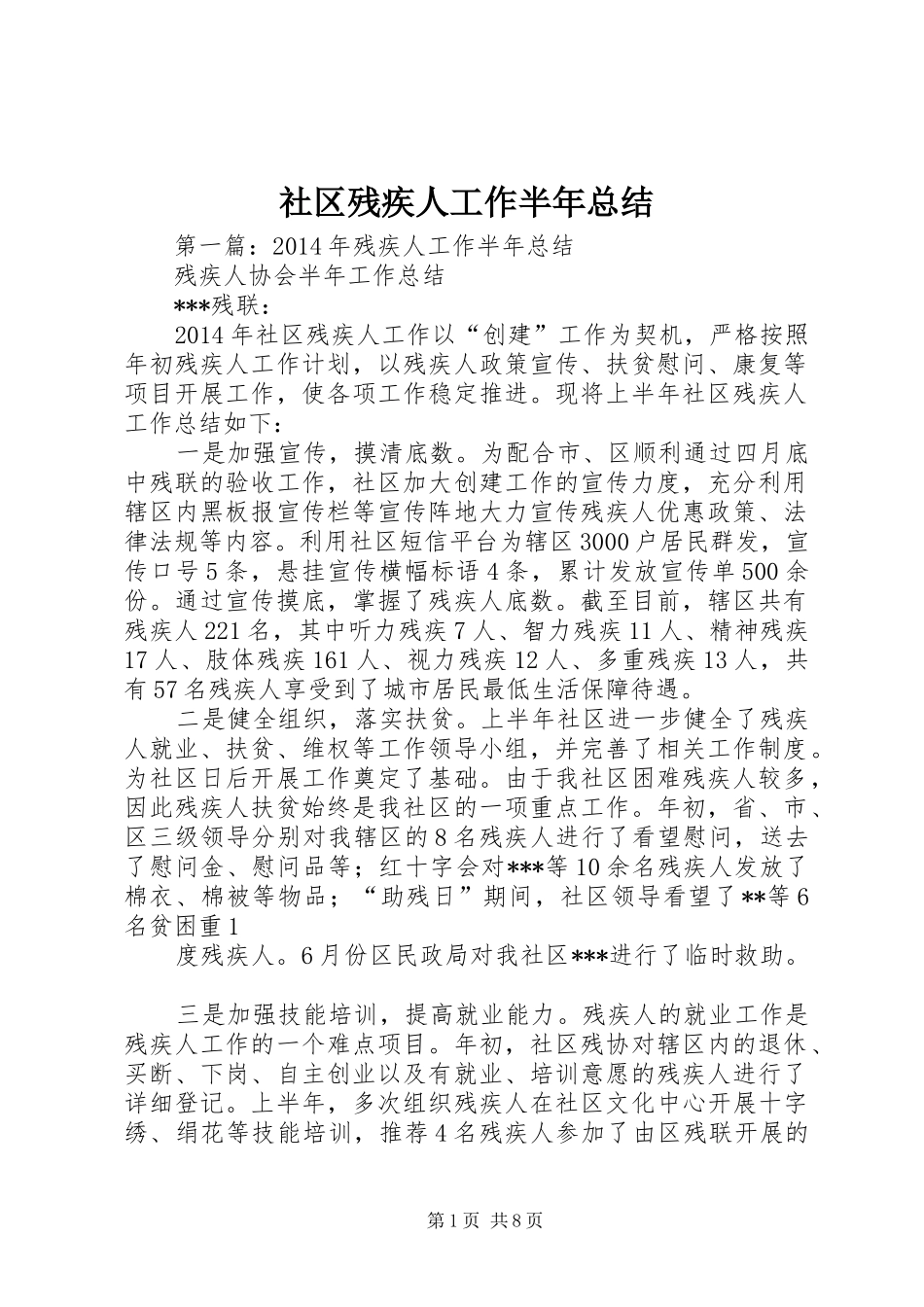 社区残疾人工作半年总结

第一篇：2014年残疾人工作半年总结

残疾人协会半年工作总结

***残联：

2014年社区残疾人工作以“创建”工作为契机，严格按照年初残疾人工作计划，以残疾人政策宣传、扶贫慰问、康复等项目开展工作，使各项工作稳定推进。现将上半年社区残疾人工作总结如下：

一是加强宣传，摸清底数。为配合市、区顺利通过四月底中残联的验收工作，社区加大创建工作的宣传力度，充分利用辖区内黑板报宣传栏等宣传阵地大力宣传残疾人优惠政策、法律法规等内容。利用社区短信平台为辖区3000户居民群发，宣传口号5条，悬挂宣传横幅标语4条，累计发放宣传单500余份。通过宣传摸底，掌握了残疾人底数。截至目前，辖区共有残疾人221名，其中听力残疾7人、智力残疾11人、精神残疾17人、肢体残疾161人、视力残疾12人、多重残疾13人，共有57名残疾人享受到了城市居民最低生活保障待遇。

二是健全组织，落实扶贫。上半年社区进一步健全了残疾人就业、扶贫、维权等工作领导小组，并完善了相关工作制度。为社区日后开展工作奠定了基础。由于我社区困难残疾人较多，因此残疾人扶贫始终是我社区的一项重点工作。年初，省、市、区三级领导分别对我辖区的8名残疾人进行了看望慰问，送去了慰问金、慰问品等；红十字会对***等10余名残疾人发放了棉衣、棉被等物品；“助残日”期间，社区领导看望了**等6名贫困重1

度残疾人。6月份区民政局对我社区***进行了临时救助。

三是加强技能培训，提高就业能力。残疾人的就业工作是残疾人工作的一个难点项目。年初，社区残协对辖区内的退休、买断、下岗、自主创业以及有就业、培训意愿的残疾人进行了详细登记。上半年，多次组织残疾人在社区文化中心开展十字绣、绢花等技能培训，推荐4名残疾人参加了由区残联开展的

第1页 共8页